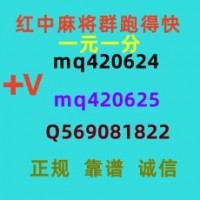 红中麻将群跑得快
一元一分
mq420624
+V
mq420625
Q569081822
正规 靠谱 诚信